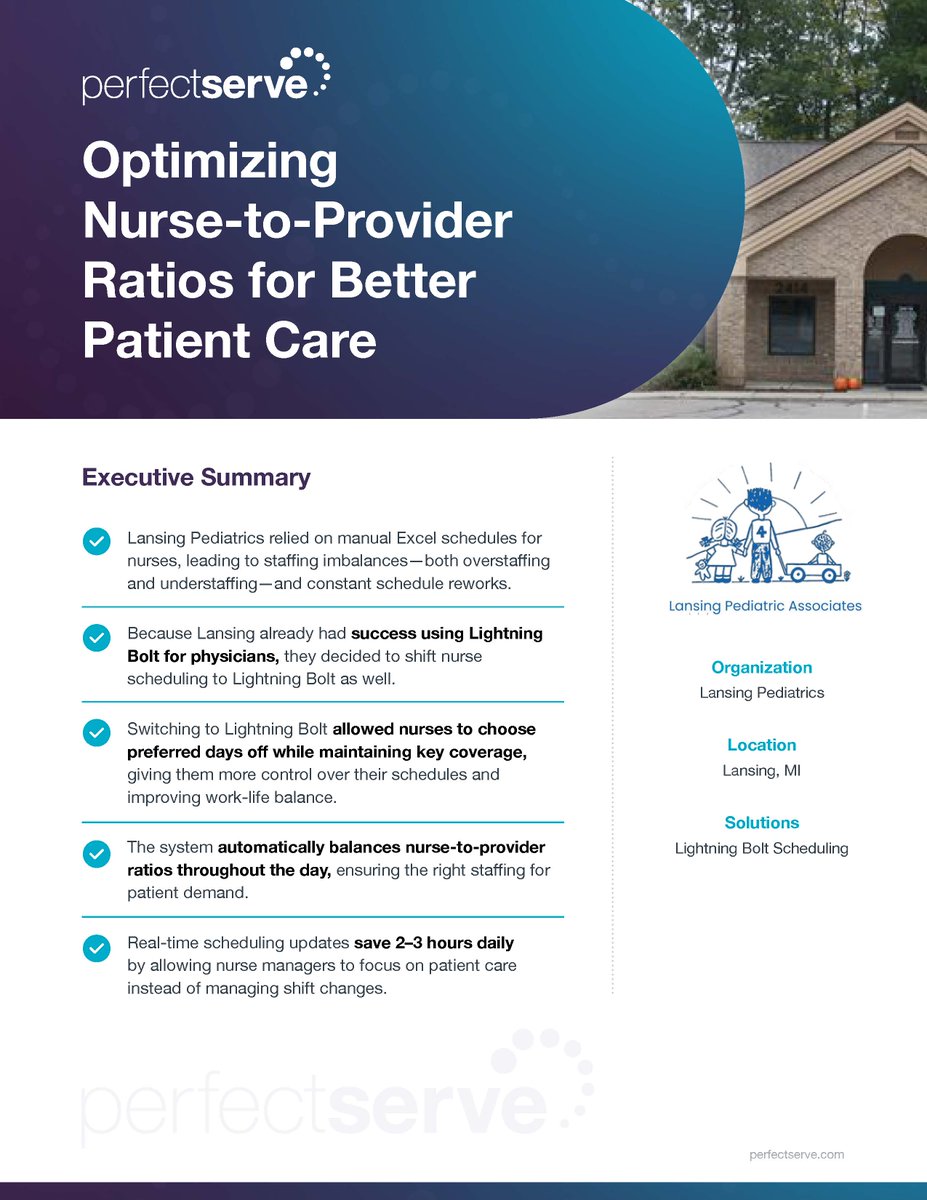 perfectserve

Optimizing Nurse-to-Provider Ratios for Better Patient Care

2414

Executive Summary

Lansing Pediatrics relied on manual Excel schedules for nurses, leading to staffing imbalances—both overstaffing and understaffing—and constant schedule reworks.

Because Lansing already had success using Lightning Bolt for physicians, they decided to shift nurse scheduling to Lightning Bolt as well.

Switching to Lightning Bolt allowed nurses to choose preferred days off while maintaining key coverage, giving them more control over their schedules and improving work-life balance.

The system automatically balances nurse-to-provider ratios throughout the day, ensuring the right staffing for patient demand.

Real-time scheduling updates save 2–3 hours daily by allowing nurse managers to focus on patient care instead of managing shift changes.

4

Lansing Pediatric Associates

Organization
Lansing Pediatrics

Location
Lansing, MI

Solutions
Lightning Bolt Scheduling

perfectserve

perfectserve.com